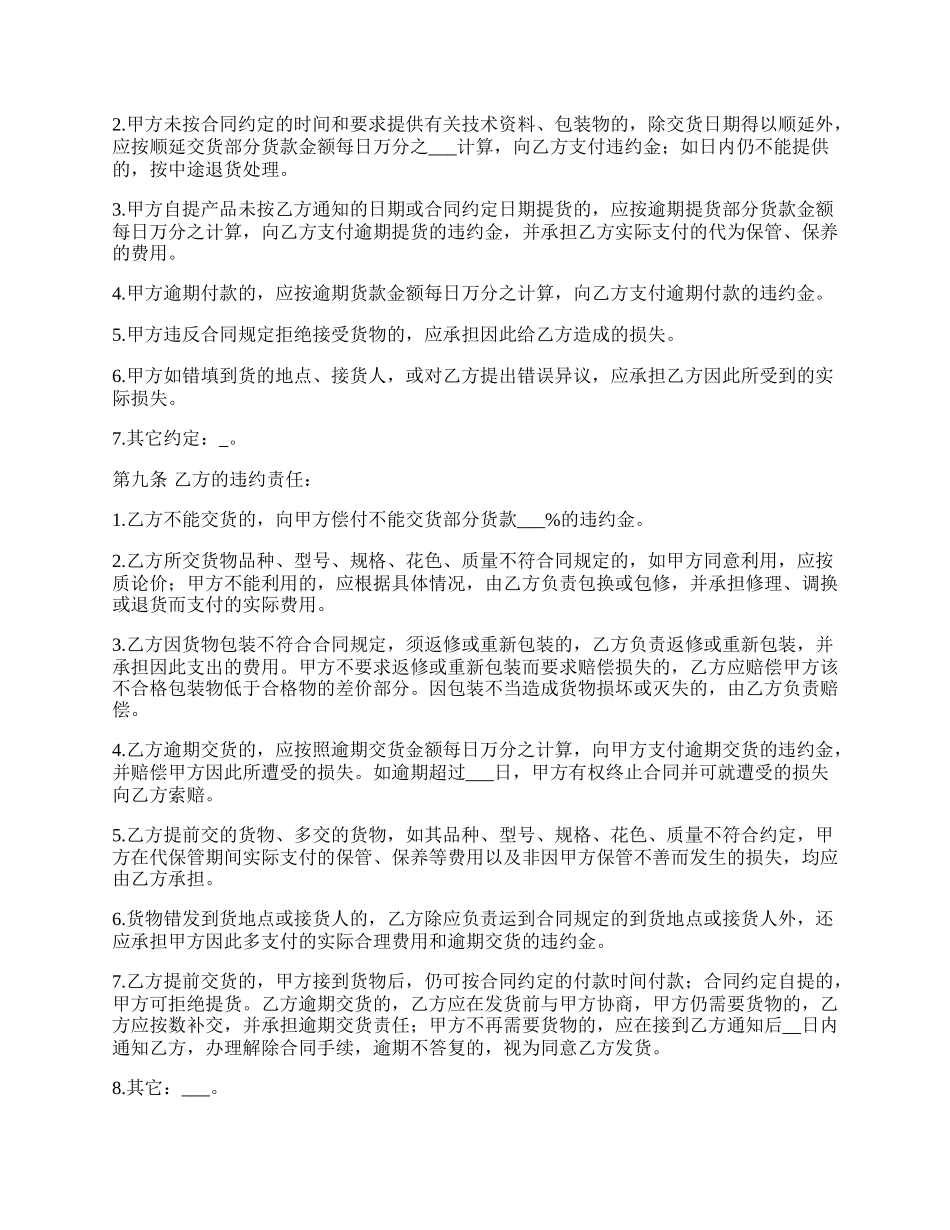 2.甲方未按合同约定的时间和要求提供有关技术资料、包装物的，除交货日期得以顺延外，应按顺延交货部分货款金额每日万分之___计算，向乙方支付违约金；如日内仍不能提供的，按中途退货处理。

3.甲方自提产品未按乙方通知的日期或合同约定日期提货的，应按逾期提货部分货款金额每日万分之计算，向乙方支付逾期提货的违约金，并承担乙方实际支付的代为保管、保养的费用。

4.甲方逾期付款的，应按逾期货款金额每日万分之计算，向乙方支付逾期付款的违约金。

5.甲方违反合同规定拒绝接受货物的，应承担因此给乙方造成的损失。

6.甲方如错填到货的地点、接货人，或对乙方提出错误异议，应承担乙方因此所受到的实际损失。

7.其它约定：_。

第九条 乙方的违约责任：

1.乙方不能交货的，向甲方偿付不能交货部分货款___%的违约金。

2.乙方所交货物品种、型号、规格、花色、质量不符合同规定的，如甲方同意利用，应按质论价；甲方不能利用的，应根据具体情况，由乙方负责包换或包修，并承担修理、调换或退货而支付的实际费用。

3.乙方因货物包装不符合合同规定，须返修或重新包装的，乙方负责返修或重新包装，并承担因此支出的费用。甲方不要求返修或重新包装而要求赔偿损失的，乙方应赔偿甲方该不合格包装物低于合格物的差价部分。因包装不当造成货物损坏或灭失的，由乙方负责赔偿。

4.乙方逾期交货的，应按照逾期交货金额每日万分之计算，向甲方支付逾期交货的违约金，并赔偿甲方因此所遭受的损失。如逾期超过___日，甲方有权终止合同并可就遭受的损失向乙方索赔。

5.乙方提前交的货物、多交的货物，如其品种、型号、规格、花色、质量不符合约定，甲方在代保管期间实际支付的保管、保养等费用以及非因甲方保管不善而发生的损失，均应由乙方承担。

6.货物错发到货地点或接货人的，乙方除应负责运到合同规定的到货地点或接货人外，还应承担甲方因此多支付的实际合理费用和逾期交货的违约金。

7.乙方提前交货的，甲方接到货物后，仍可按合同约定的付款时间付款；合同约定自提的，甲方可拒绝提货。乙方逾期交货的，乙方应在发货前与甲方协商，甲方仍需要货物的，乙方应按数补交，并承担逾期交货责任；甲方不再需要货物的，应在接到乙方通知后__日内通知乙方，办理解除合同手续，逾期不答复的，视为同意乙方发货。

8.其它：___。